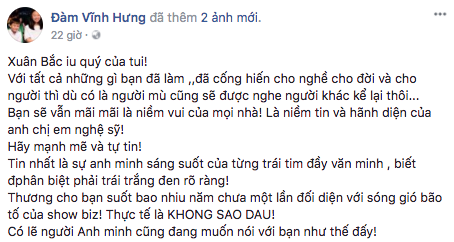 Đàm Vĩnh Hưng đã thêm 2 ảnh mới.
22 giờ ·

Xuân Bắc iu quý của tui!
Với tất cả những gì bạn đã làm ,,đã cống hiến cho nghề cho đời và cho người thì dù có là người mù cũng sẽ được nghe người khác kể lại thôi...
Bạn sẽ vẫn mãi mãi là niềm vui của mọi nhà! Là niềm tin và hãnh diện của anh chị em nghệ sỹ!
Hãy mạnh mẽ và tự tin!
Tin nhất là sự anh minh sáng suốt của từng trái tim đầy văn minh , biết đphân biệt phải trái trắng đen rõ ràng!
Thương cho bạn suốt bao nhiu năm chưa một lần đối diện với sóng gió bão tố của show biz! Thực tế là KHONG SAO DAU!
Có lẽ người Anh minh cũng đang muốn nói với bạn như thế đấy!